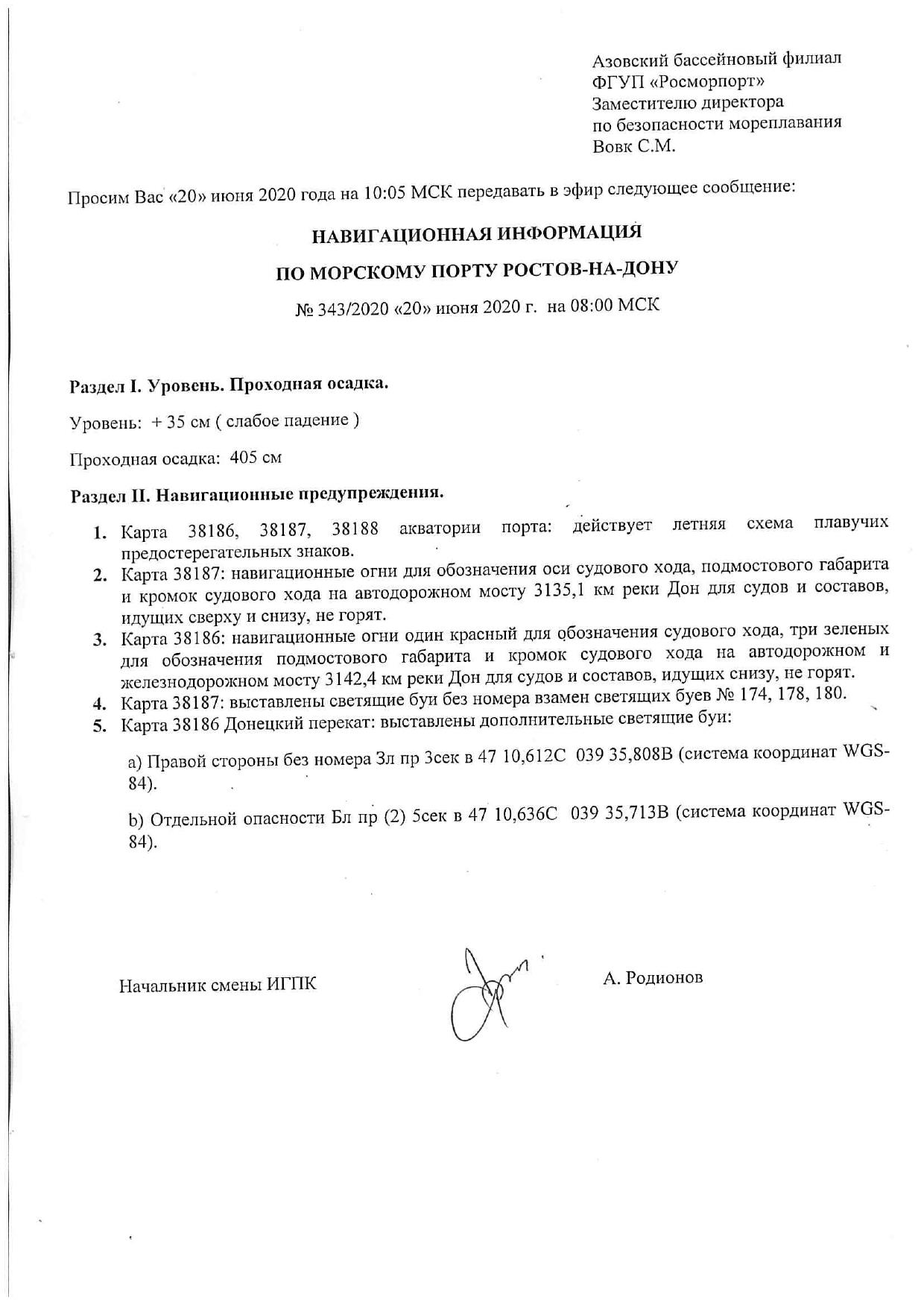 Азовский бассейновый филиал
ФГУП «Росморпорт»
Заместителю директора
по безопасности мореплавания
Вовк С.М.

Просим Вас «20» июня 2020 года на 10:05 МСК передавать в эфир следующее сообщение:

НАВИГАЦИОННАЯ ИНФОРМАЦИЯ

ПО МОРСКОМУ ПОРТУ РОСТОВ-НА-ДОНУ

№ 343/2020 «20» июня 2020 г. на 08:00 МСК

Раздел I. Уровень. Проходная осадка.

Уровень: + 35 см ( слабое падение )

Проходная осадка: 405 см

Раздел II. Навигационные предупреждения.

1. Карта 38186, 38187, 38188 акватории порта: действует летняя схема плавучих предостерегательных знаков.
2. Карта 38187: навигационные огни для обозначения оси судового хода, подмостового габарита и кромок судового хода на автодорожном мосту 3135,1 км реки Дон для судов и составов, идущих сверху и снизу, не горят.
3. Карта 38186: навигационные огни один красный для обозначения судового хода, три зеленых для обозначения подмостового габарита и кромок судового хода на автодорожном и железнодорожном мосту 3142,4 км реки Дон для судов и составов, идущих снизу, не горят.
4. Карта 38187: выставлены светящие буи без номера взамен светящих буев № 174, 178, 180.
5. Карта 38186 Донецкий перекат: выставлены дополнительные светящие буи:

a) Правой стороны без номера Зл пр 3сек в 47 10,612С 039 35,808В (система координат WGS-84).

b) Отдельной опасности Бл пр (2) 5сек в 47 10,636С 039 35,713В (система координат WGS-84).

Начальник смены ИГПК

А. Родионов